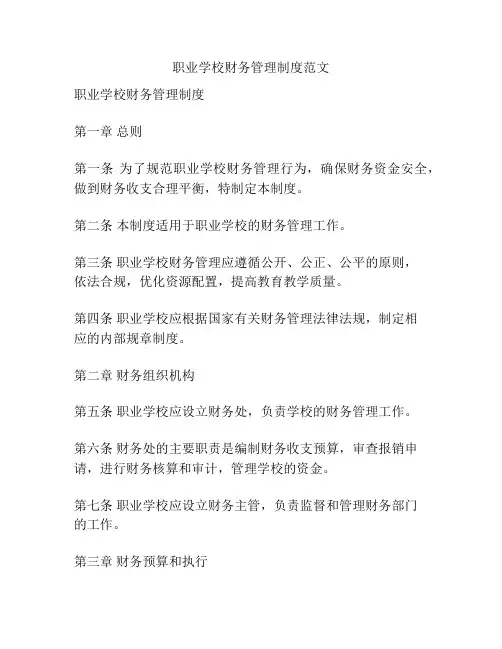 职业学校财务管理制度范文

职业学校财务管理制度

第一章 总则

第一条 为了规范职业学校财务管理行为，确保财务资金安全，做到财务收支合理平衡，特制定本制度。

第二条 本制度适用于职业学校的财务管理工作。

第三条 职业学校财务管理应遵循公开、公正、公平的原则，依法合规，优化资源配置，提高教育教学质量。

第四条 职业学校应根据国家有关财务管理法律法规，制定相应的内部规章制度。

第二章 财务组织机构

第五条 职业学校应设立财务处，负责学校的财务管理工作。

第六条 财务处的主要职责是编制财务收支预算，审查报销申请，进行财务核算和审计，管理学校的资金。

第七条 职业学校应设立财务主管，负责监督和管理财务部门的工作。

第三章 财务预算和执行